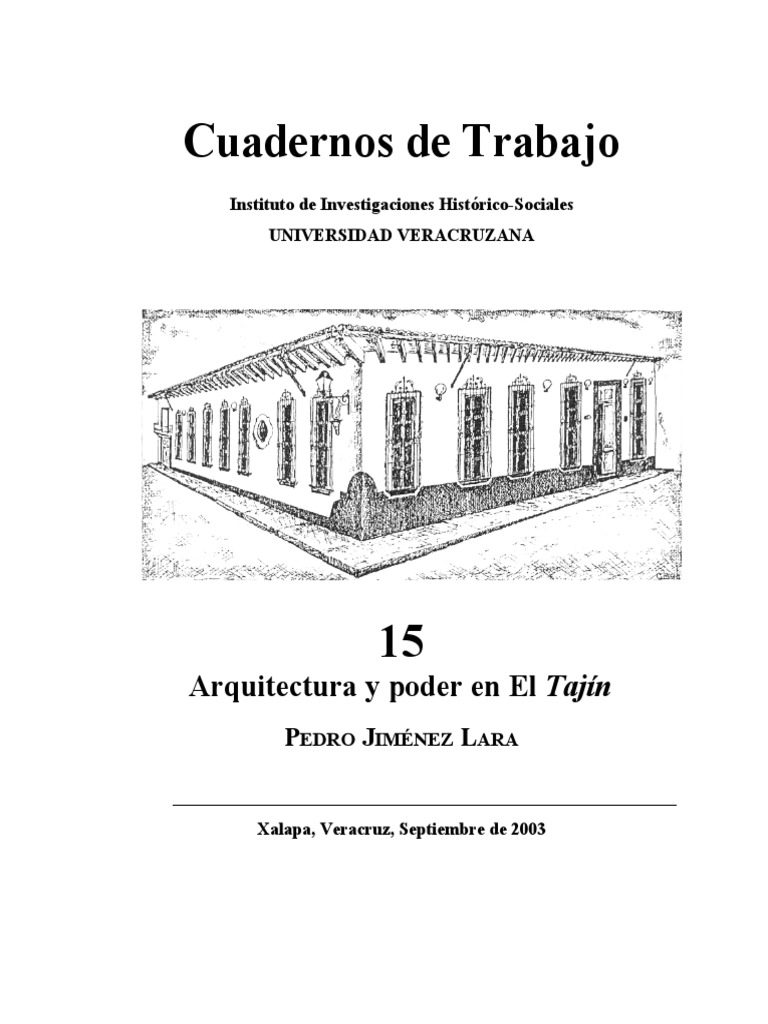 Cuadernos de Trabajo

Instituto de Investigaciones Histórico-Sociales
UNIVERSIDAD VERACRUZANA

15
Arquitectura y poder en El Tajín

PEDRO JIMÉNEZ LARA

Xalapa, Veracruz, Septiembre de 2003